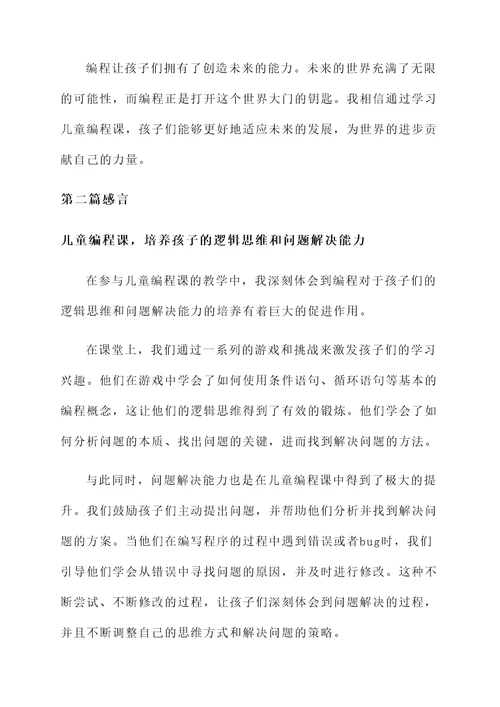 编程让孩子们拥有了创造未来的能力。未来的世界充满了无限的可能性，而编程正是打开这个世界大门的钥匙。我相信通过学习儿童编程课，孩子们能够更好地适应未来的发展，为世界的进步贡献自己的力量。

第二篇感言

儿童编程课，培养孩子的逻辑思维和问题解决能力

在参与儿童编程课的教学中，我深刻体会到编程对于孩子们的逻辑思维和问题解决能力的培养有着巨大的促进作用。

在课堂上，我们通过一系列的游戏和挑战来激发孩子们的学习兴趣。他们在游戏中学会了如何使用条件语句、循环语句等基本的编程概念，这让他们的逻辑思维得到了有效的锻炼。他们学会了如何分析问题的本质、找出问题的关键，进而找到解决问题的方法。

与此同时，问题解决能力也是在儿童编程课中得到了极大的提升。我们鼓励孩子们主动提出问题，并帮助他们分析并找到解决问题的方案。当他们在编写程序的过程中遇到错误或者bug时，我们引导他们学会从错误中寻找问题的原因，并及时进行修改。这种不断尝试、不断修改的过程，让孩子们深刻体会到问题解决的过程，并且不断调整自己的思维方式和解决问题的策略。